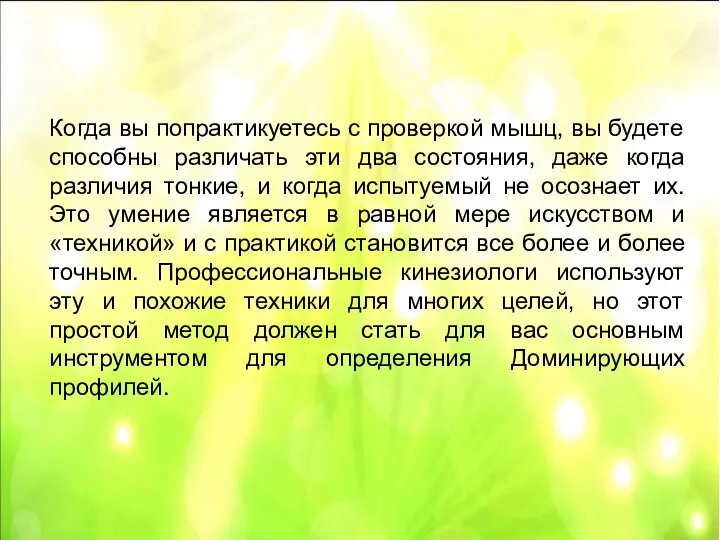 Когда вы попрактикуетесь с проверкой мышц, вы будете способны различать эти два состояния, даже когда различия тонкие, и когда испытуемый не осознает их. Это умение является в равной мере искусством и «техникой» и с практикой становится все более и более точным. Профессиональные кинезиологи используют эту и похожие техники для многих целей, но этот простой метод должен стать для вас основным инструментом для определения Доминирующих профилей.